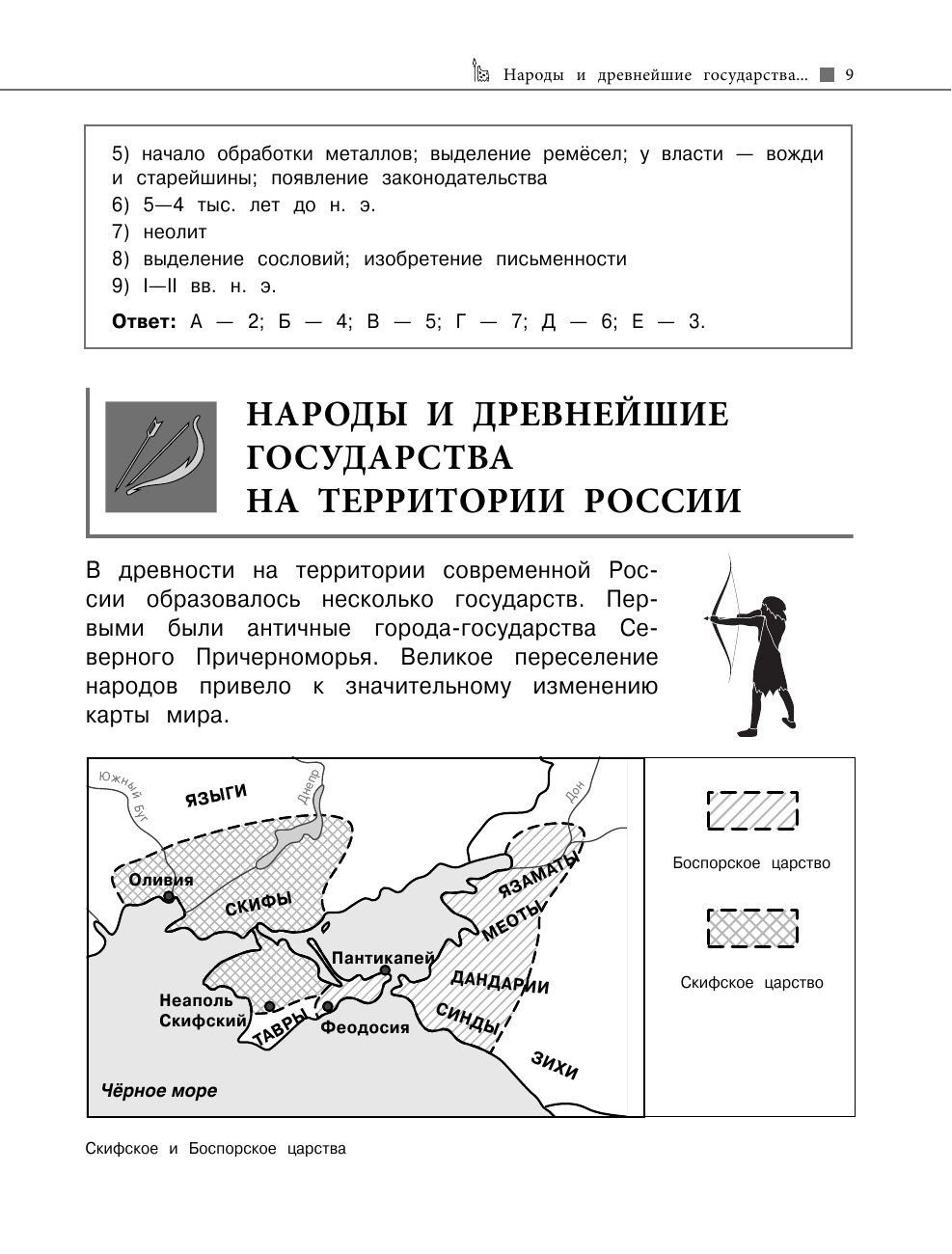 Народы и древнейшие государства... 9

5) начало обработки металлов; выделение ремёсел; у власти — вожди и старейшины; появление законодательства
6) 5—4 тыс. лет до н. э.
7) неолит
8) выделение сословий; изобретение письменности
9) I—II вв. н. э.

**Ответ:** А — 2; Б — 4; В — 5; Г — 7; Д — 6; Е — 3.

НАРОДЫ И ДРЕВНЕЙШИЕ ГОСУДАРСТВА НА ТЕРРИТОРИИ РОССИИ

В древности на территории современной России образовалось несколько государств. Первыми были античные города-государства Северного Причерноморья. Великое переселение народов привело к значительному изменению карты мира.

Южный Буг
ЯЗЫГИ
Днепр
Дон
Оливия
СКИФЫ
ЯЗАМАТЫ
МЕОТЫ
Пантикапей
ДАНДАРИИ
Неаполь Скифский
ТАВРЫ
Феодосия
СИНДЫ
ЗИХИ
Чёрное море

Боспорское царство
Скифское царство

Скифское и Боспорское царства